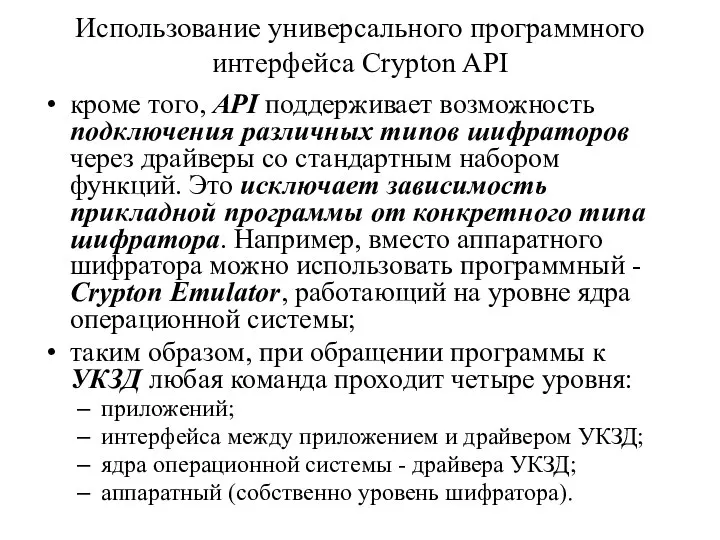 Использование универсального программного интерфейса Crypton API

• кроме того, API поддерживает возможность подключения различных типов шифраторов через драйверы со стандартным набором функций. Это исключает зависимость прикладной программы от конкретного типа шифратора. Например, вместо аппаратного шифратора можно использовать программный - Crypton Emulator, работающий на уровне ядра операционной системы;

• таким образом, при обращении программы к УКЗД любая команда проходит четыре уровня:
– приложений;
– интерфейса между приложением и драйвером УКЗД;
– ядра операционной системы - драйвера УКЗД;
– аппаратный (собственно уровень шифратора).